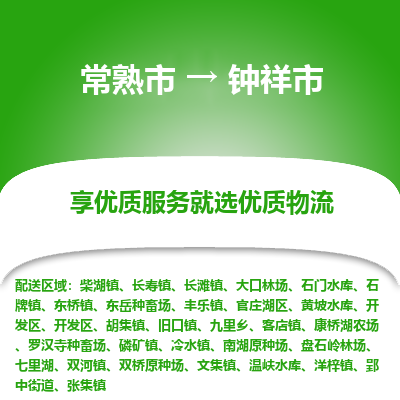 常熟市 → 钟祥市

享优质服务就选优质物流

配送区域：柴湖镇、长寿镇、长滩镇、大口林场、石门水库、石牌镇、东桥镇、东岳种畜场、丰乐镇、官庄湖区、黄坡水库、开发区、开发区、胡集镇、旧口镇、九里乡、客店镇、康桥湖农场、罗汉寺种畜场、磷矿镇、冷水镇、南湖原种场、盘石岭林场、七里湖、双河镇、双桥原种场、文集镇、温峡水库、洋梓镇、郢中街道、张集镇